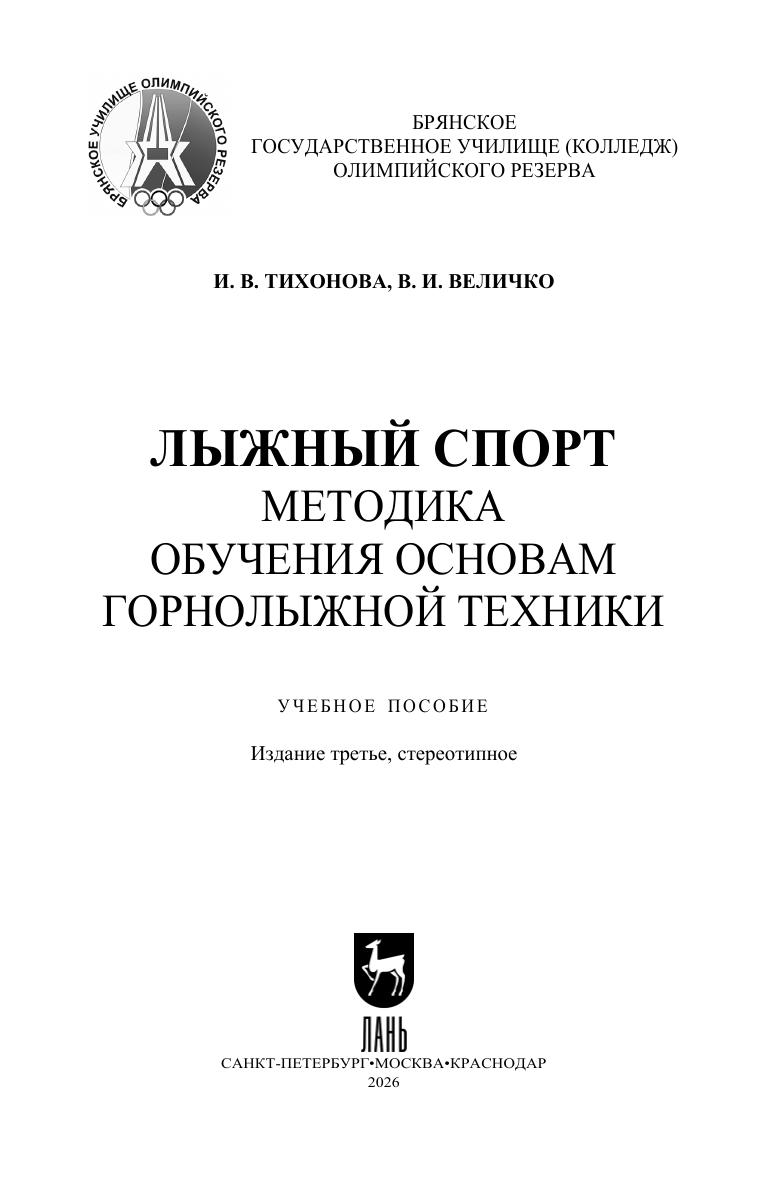 БРЯНСКОЕ УЧИЛИЩЕ ОЛИМПИЙСКОГО РЕЗЕРВА

БРЯНСКОЕ
ГОСУДАРСТВЕННОЕ УЧИЛИЩЕ (КОЛЛЕДЖ)
ОЛИМПИЙСКОГО РЕЗЕРВА

И. В. ТИХОНОВА, В. И. ВЕЛИЧКО

ЛЫЖНЫЙ СПОРТ
МЕТОДИКА
ОБУЧЕНИЯ ОСНОВАМ
ГОРНОЛЫЖНОЙ ТЕХНИКИ

УЧЕБНОЕ ПОСОБИЕ

Издание третье, стереотипное

ЛАНЬ
САНКТ-ПЕТЕРБУРГ•МОСКВА•КРАСНОДАР
2026